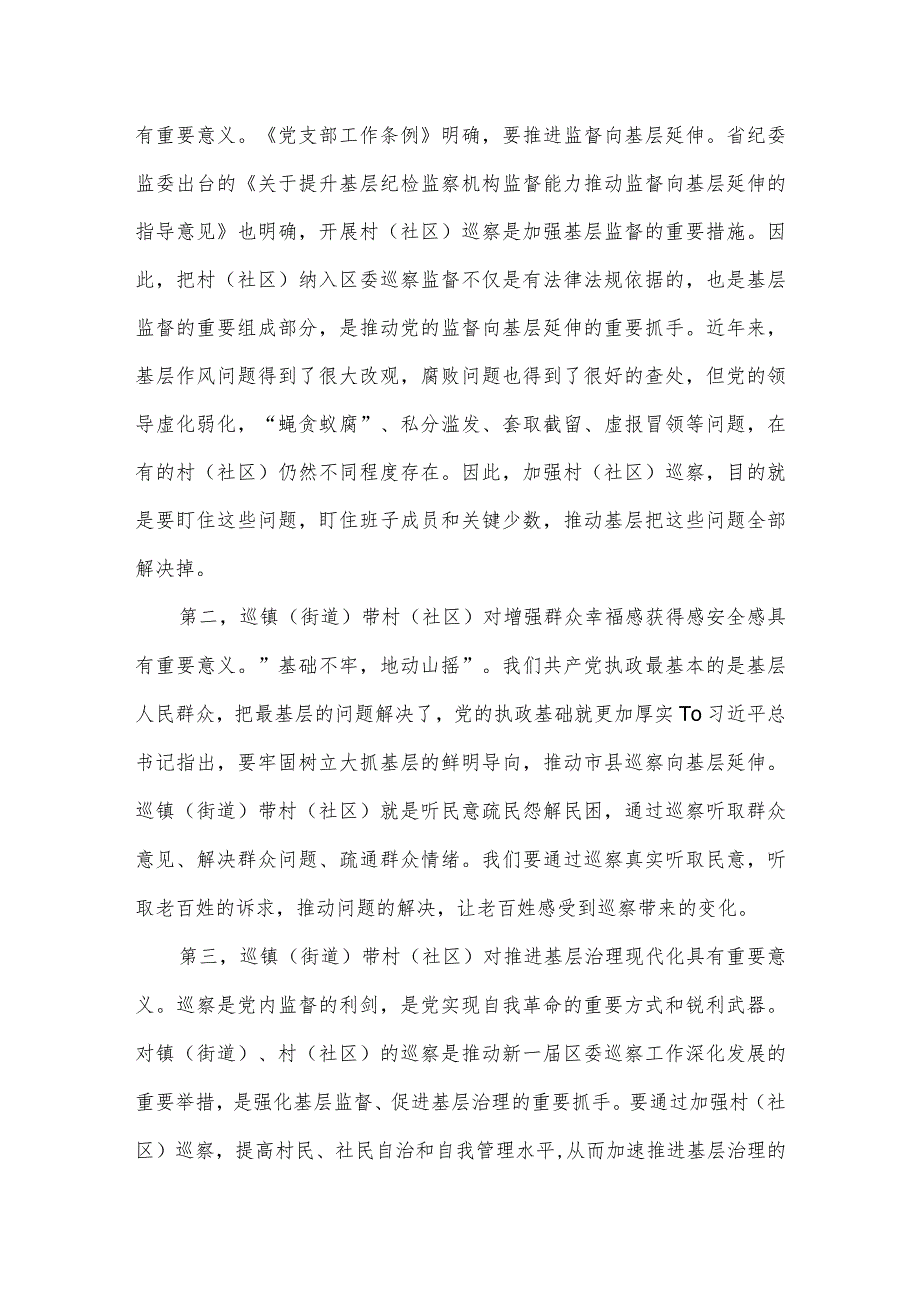 有重要意义。《党支部工作条例》明确，要推进监督向基层延伸。省纪委监委出台的《关于提升基层纪检监察机构监督能力推动监督向基层延伸的指导意见》也明确，开展村（社区）巡察是加强基层监督的重要措施。因此，把村（社区）纳入区委巡察监督不仅是有法律法规依据的，也是基层监督的重要组成部分，是推动党的监督向基层延伸的重要抓手。近年来，基层作风问题得到了很大改观，腐败问题也得到了很好的查处，但党的领导虚化弱化，“蝇贪蚁腐”、私分滥发、套取截留、虚报冒领等问题，在有的村（社区）仍然不同程度存在。因此，加强村（社区）巡察，目的就是要盯住这些问题，盯住班子成员和关键少数，推动基层把这些问题全部解决掉。

第二，巡镇（街道）带村（社区）对增强群众幸福感获得感安全感具有重要意义。”基础不牢，地动山摇”。我们共产党执政最基本的是基层人民群众，把最基层的问题解决了，党的执政基础就更加厚实To习近平总书记指出，要牢固树立大抓基层的鲜明导向，推动市县巡察向基层延伸。巡镇（街道）带村（社区）就是听民意疏民怨解民困，通过巡察听取群众意见、解决群众问题、疏通群众情绪。我们要通过巡察真实听取民意，听取老百姓的诉求，推动问题的解决，让老百姓感受到巡察带来的变化。

第三，巡镇（街道）带村（社区）对推进基层治理现代化具有重要意义。巡察是党内监督的利剑，是党实现自我革命的重要方式和锐利武器。对镇（街道）、村（社区）的巡察是推动新一届区委巡察工作深化发展的重要举措，是强化基层监督、促进基层治理的重要抓手。要通过加强村（社区）巡察，提高村民、社民自治和自我管理水平，从而加速推进基层治理的